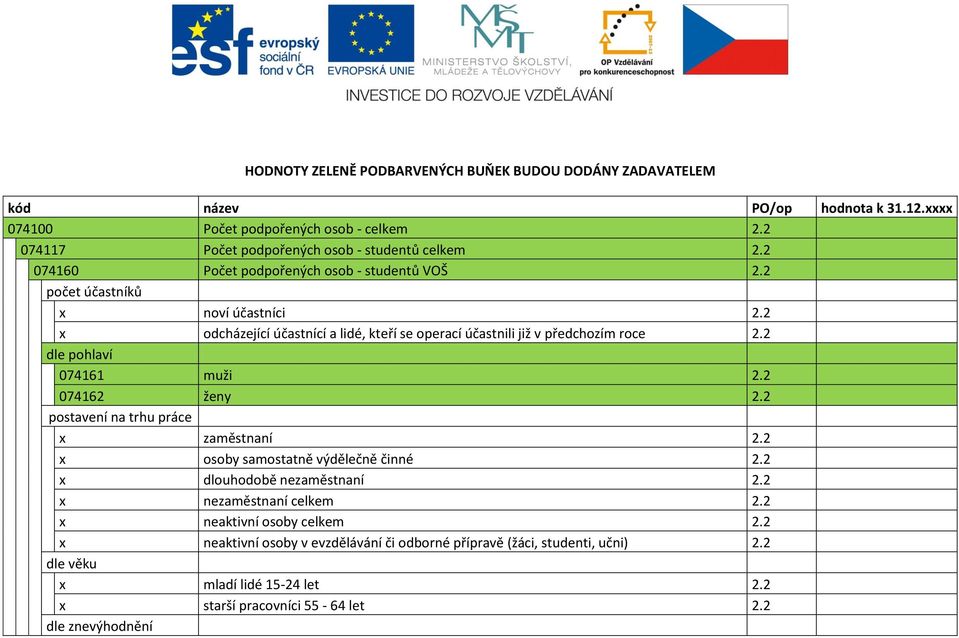 esf evropský sociální fond v ČR
EVROPSKÁ UNIE
MINISTERSTVO ŠKOLSTVÍ, MLÁDEŽE A TĚLOVÝCHOVY
OP Vzdělávání pro konkurenceschopnost
INVESTICE DO ROZVOJE VZDĚLÁVÁNÍ

HODNOTY ZELENĚ PODBARVENÝCH BUNĚK BUDOU DODÁNY ZADAVATELEM

| kód | název | PO/op | hodnota k 31.12.xxxx |
|---|---|---|---|
| 074100 | Počet podpořených osob - celkem | 2.2 | |
| 074117 | Počet podpořených osob - studentů celkem | 2.2 | |
| 074160 | Počet podpořených osob - studentů VOŠ | 2.2 | |
| počet účastníků | | | |
| x | noví účastníci | 2.2 | |
| x | odcházející účastnící a lidé, kteří se operací účastnili již v předchozím roce | 2.2 | |
| dle pohlaví | | | |
| 074161 | muži | 2.2 | |
| 074162 | ženy | 2.2 | |
| postavení na trhu práce | | | |
| x | zaměstnaní | 2.2 | |
| x | osoby samostatně výdělečně činné | 2.2 | |
| x | dlouhodobě nezaměstnaní | 2.2 | |
| x | nezaměstnaní celkem | 2.2 | |
| x | neaktivní osoby celkem | 2.2 | |
| x | neaktivní osoby v evzdělávání či odborné přípravě (žáci, studenti, učni) | 2.2 | |
| dle věku | | | |
| x | mladí lidé 15-24 let | 2.2 | |
| x | starší pracovníci 55 - 64 let | 2.2 | |
| dle znevýhodnění | | | |